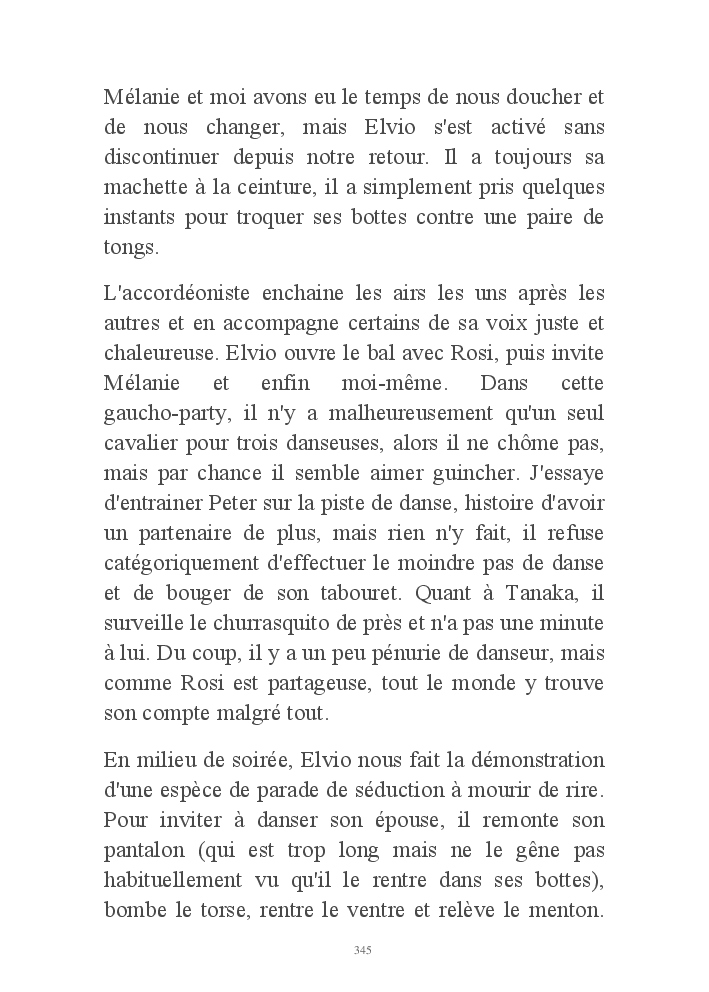 Mélanie et moi avons eu le temps de nous doucher et de nous changer, mais Elvio s'est activé sans discontinuer depuis notre retour. Il a toujours sa machette à la ceinture, il a simplement pris quelques instants pour troquer ses bottes contre une paire de tongs.

L'accordéoniste enchaine les airs les uns après les autres et en accompagne certains de sa voix juste et chaleureuse. Elvio ouvre le bal avec Rosi, puis invite Mélanie et enfin moi-même. Dans cette gaucho-party, il n'y a malheureusement qu'un seul cavalier pour trois danseuses, alors il ne chôme pas, mais par chance il semble aimer guincher. J'essaye d'entrainer Peter sur la piste de danse, histoire d'avoir un partenaire de plus, mais rien n'y fait, il refuse catégoriquement d'effectuer le moindre pas de danse et de bouger de son tabouret. Quant à Tanaka, il surveille le churrasquito de près et n'a pas une minute à lui. Du coup, il y a un peu pénurie de danseur, mais comme Rosi est partageuse, tout le monde y trouve son compte malgré tout.

En milieu de soirée, Elvio nous fait la démonstration d'une espèce de parade de séduction à mourir de rire. Pour inviter à danser son épouse, il remonte son pantalon (qui est trop long mais ne le gêne pas habituellement vu qu'il le rentre dans ses bottes), bombe le torse, rentre le ventre et relève le menton.

345